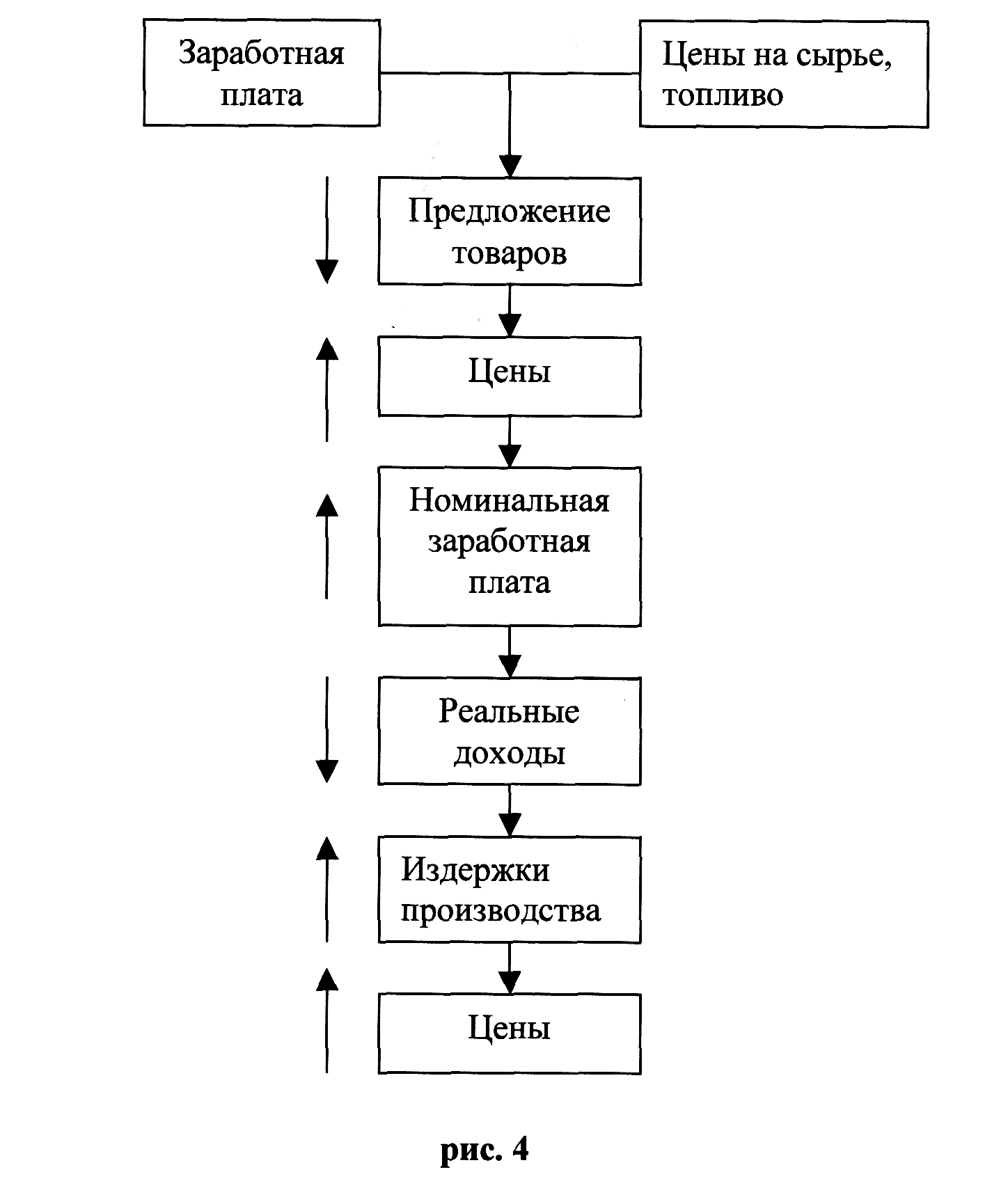 Заработная плата

Цены на сырье, топливо

Предложение товаров

Цены

Номинальная заработная плата

Реальные доходы

Издержки производства

Цены

рис. 4